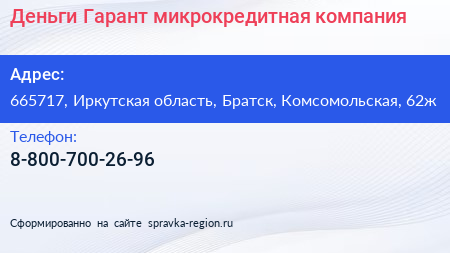 Деньги Гарант микрокредитная компания

Адрес:
665717, Иркутская область, Братск, Комсомольская, 62ж

Телефон:
8-800-700-26-96

Сформированно на сайте spravka-region.ru